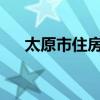 太原市住房